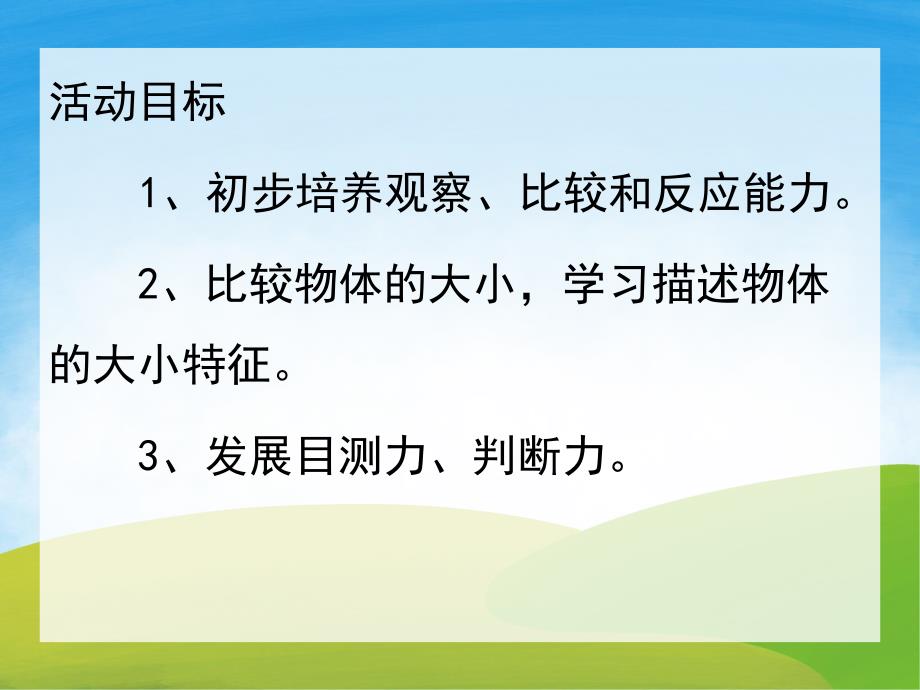 活动目标

1、初步培养观察、比较和反应能力。

2、比较物体的大小，学习描述物体的大小特征。

3、发展目测力、判断力。